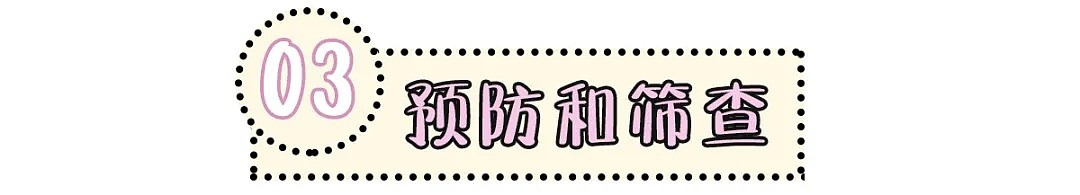 03 预防和筛查